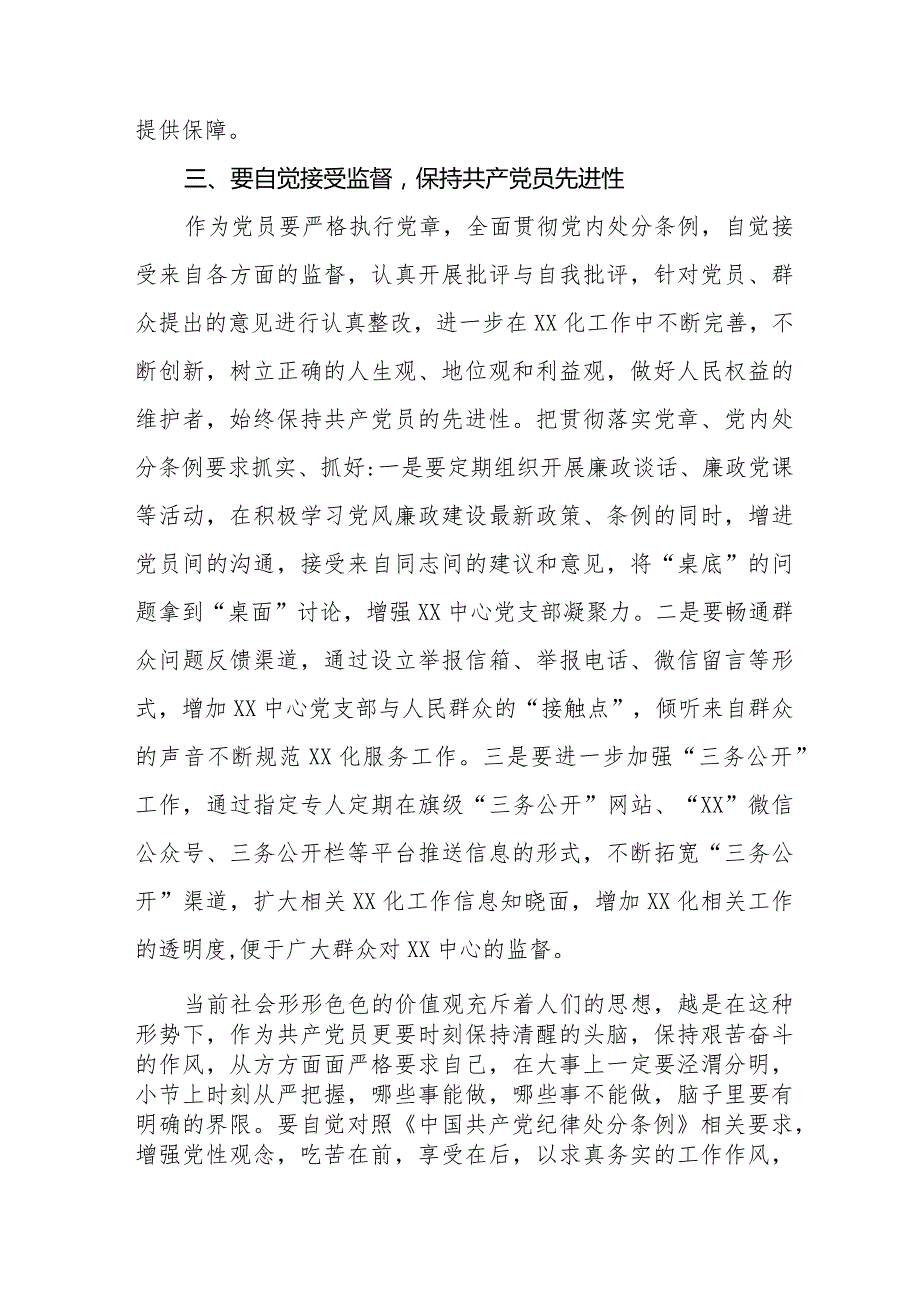 提供保障。

三、要自觉接受监督，保持共产党员先进性

作为党员要严格执行党章，全面贯彻党内处分条例，自觉接受来自各方面的监督，认真开展批评与自我批评，针对党员、群众提出的意见进行认真整改，进一步在XX化工作中不断完善，不断创新，树立正确的人生观、地位观和利益观，做好人民权益的维护者，始终保持共产党员的先进性。把贯彻落实党章、党内处分条例要求抓实、抓好:一是要定期组织开展廉政谈话、廉政党课等活动，在积极学习党风廉政建设最新政策、条例的同时，增进党员间的沟通，接受来自同志间的建议和意见，将“桌底”的问题拿到“桌面”讨论，增强XX中心党支部凝聚力。二是要畅通群众问题反馈渠道，通过设立举报信箱、举报电话、微信留言等形式，增加XX中心党支部与人民群众的“接触点”，倾听来自群众的声音不断规范XX化服务工作。三是要进一步加强“三务公开”工作，通过指定专人定期在旗级“三务公开”网站、“XX”微信公众号、三务公开栏等平台推送信息的形式，不断拓宽“三务公开”渠道，扩大相关XX化工作信息知晓面，增加XX化相关工作的透明度,便于广大群众对XX中心的监督。

当前社会形形色色的价值观充斥着人们的思想，越是在这种形势下，作为共产党员更要时刻保持清醒的头脑，保持艰苦奋斗的作风，从方方面面严格要求自己，在大事上一定要泾渭分明，小节上时刻从严把握，哪些事能做，哪些事不能做，脑子里要有明确的界限。要自觉对照《中国共产党纪律处分条例》相关要求，增强党性观念，吃苦在前，享受在后，以求真务实的工作作风，